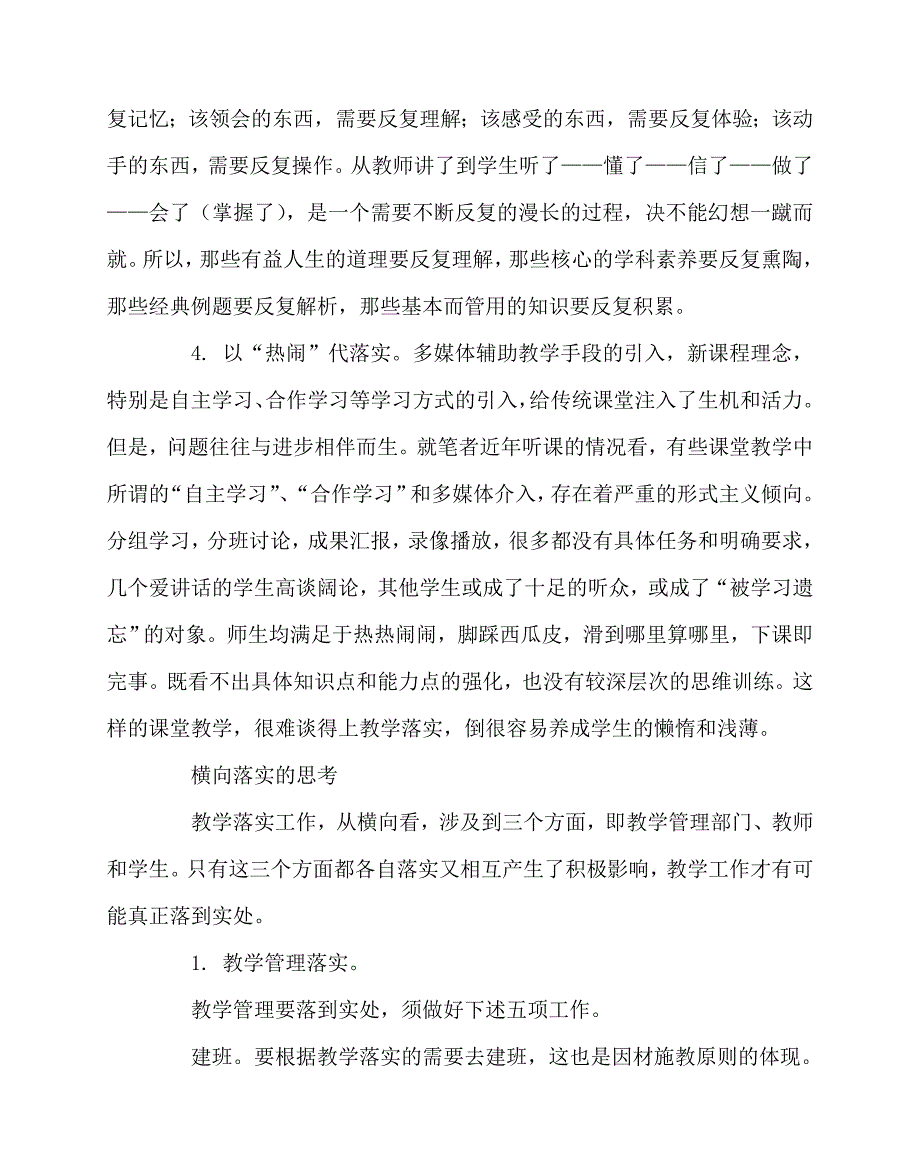 复记忆；该领会的东西，需要反复理解；该感受的东西，需要反复体验；该动手的东西，需要反复操作。从教师讲了到学生听了——懂了——信了——做了——会了（掌握了），是一个需要不断反复的漫长的过程，决不能幻想一蹴而就。所以，那些有益人生的道理要反复理解，那些核心的学科素养要反复熏陶，那些经典例题要反复解析，那些基本而管用的知识要反复积累。

4. 以“热闹”代落实。多媒体辅助教学手段的引入，新课程理念，特别是自主学习、合作学习等学习方式的引入，给传统课堂注入了生机和活力。但是，问题往往与进步相伴而生。就笔者近年听课的情况看，有些课堂教学中所谓的“自主学习”、“合作学习”和多媒体介入，存在着严重的形式主义倾向。分组学习，分班讨论，成果汇报，录像播放，很多都没有具体任务和明确要求，几个爱讲话的学生高谈阔论，其他学生或成了十足的听众，或成了“被学习遗忘”的对象。师生均满足于热热闹闹，脚踩西瓜皮，滑到哪里算哪里，下课即完事。既看不出具体知识点和能力点的强化，也没有较深层次的思维训练。这样的课堂教学，很难谈得上教学落实，倒很容易养成学生的懒惰和浅薄。

横向落实的思考

教学落实工作，从横向看，涉及到三个方面，即教学管理部门、教师和学生。只有这三个方面都各自落实又相互产生了积极影响，教学工作才有可能真正落到实处。

1. 教学管理落实。

教学管理要落到实处，须做好下述五项工作。

建班。要根据教学落实的需要去建班，这也是因材施教原则的体现。